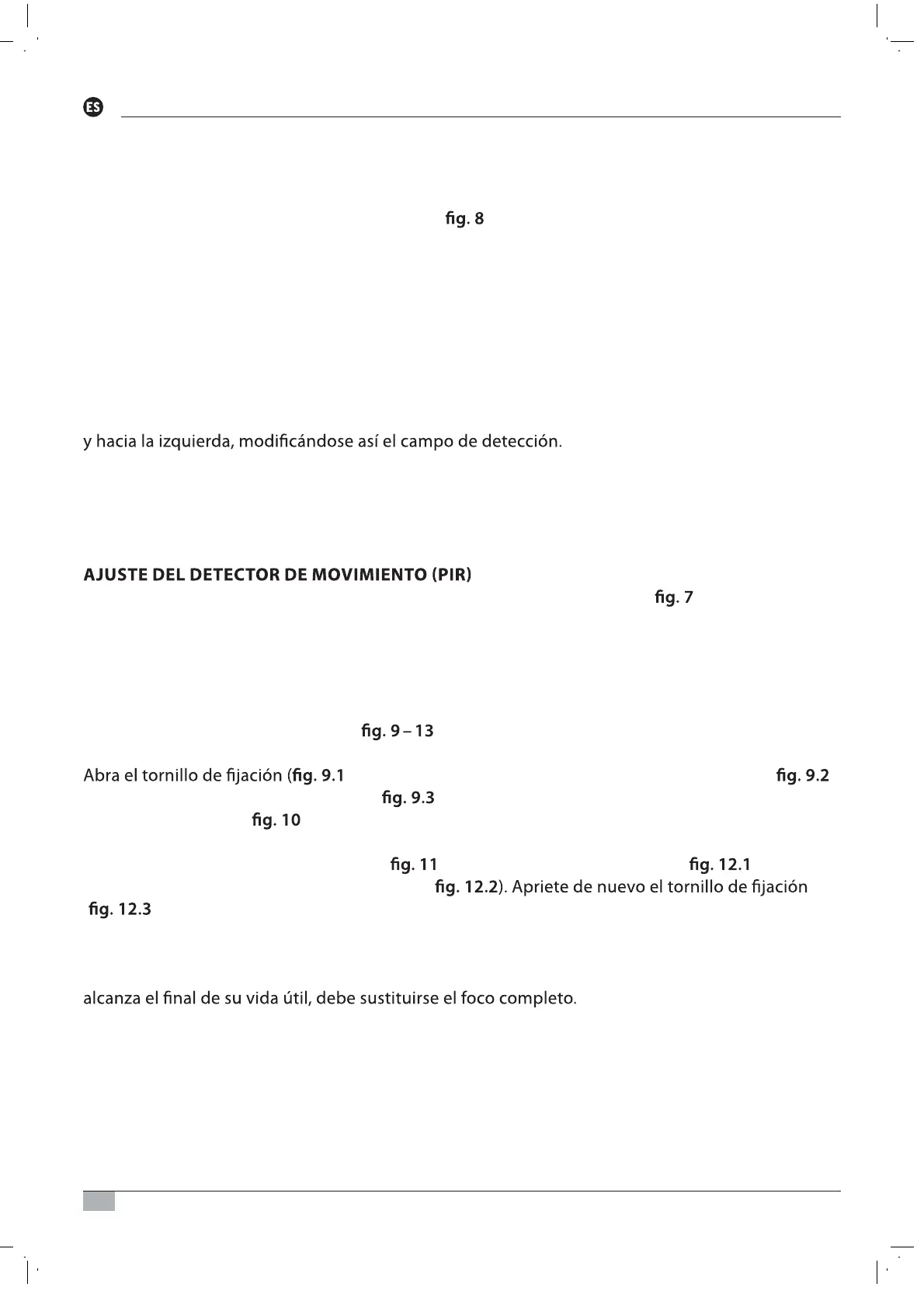 ES

fig. 8

y hacia la izquierda, modificándose así el campo de detección.

AJUSTE DEL DETECTOR DE MOVIMIENTO (PIR)

fig. 7

fig. 9 – 13

Abra el tornillo de fijación (fig. 9.1 fig. 9.2 fig. 9.3 fig. 10

fig. 11 fig. 12.1 fig. 12.2). Apriete de nuevo el tornillo de fijación fig. 12.3

alcanza el final de su vida útil, debe sustituirse el foco completo.